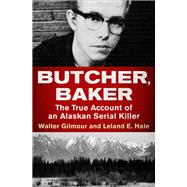 BUTCHER, BAKER

The True Account of an Alaskan Serial Killer

Walter Gilmour and Leland E. Hale